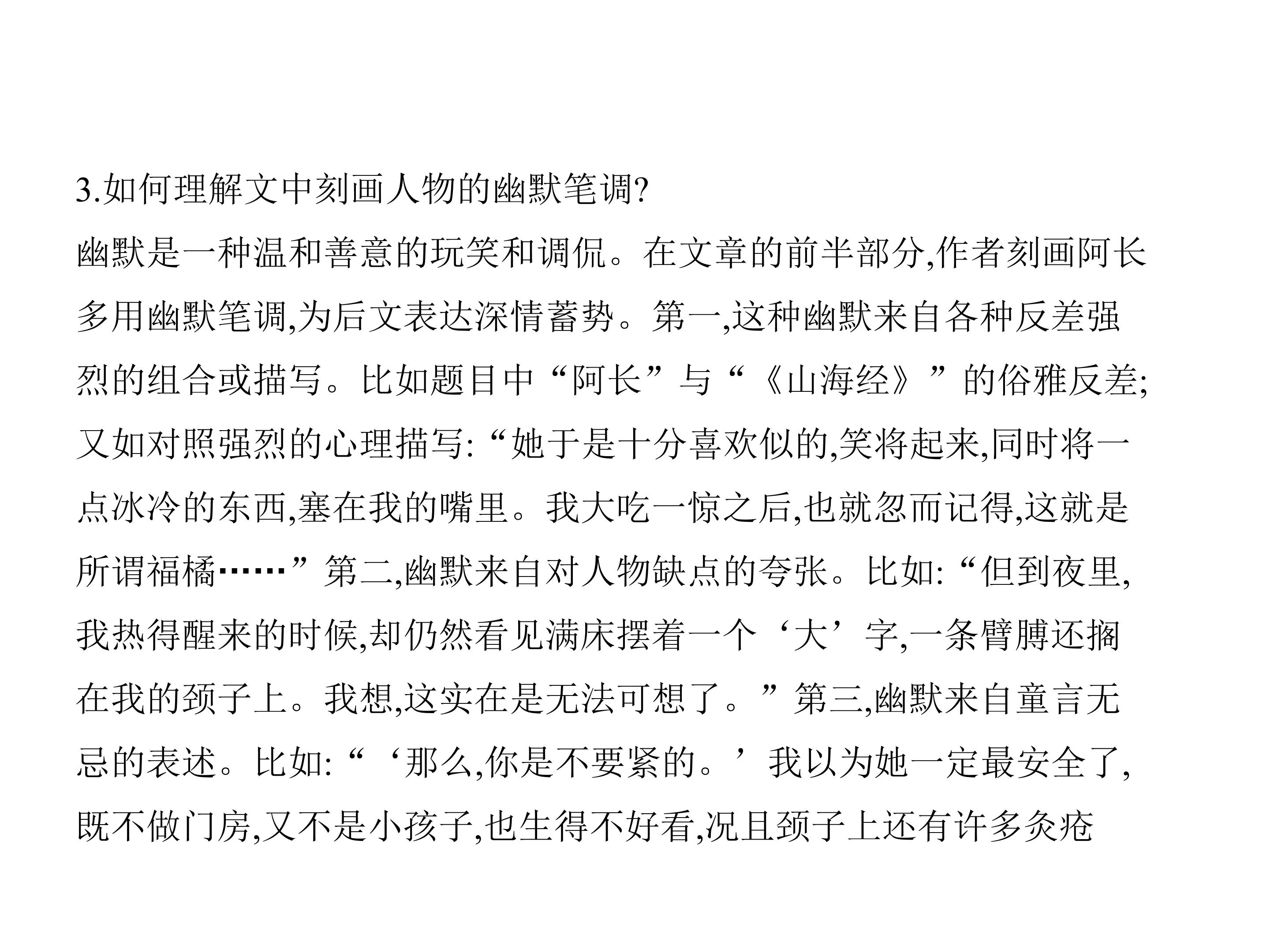 3.如何理解文中刻画人物的幽默笔调?

幽默是一种温和善意的玩笑和调侃。在文章的前半部分,作者刻画阿长多用幽默笔调,为后文表达深情蓄势。第一,这种幽默来自各种反差强烈的组合或描写。比如题目中“阿长”与“《山海经》”的俗雅反差;又如对照强烈的心理描写:“她于是十分喜欢似的,笑将起来,同时将一点冰冷的东西,塞在我的嘴里。我大吃一惊之后,也就忽而记得,这就是所谓福橘……”第二,幽默来自对人物缺点的夸张。比如:“但到夜里,我热得醒来的时候,却仍然看见满床摆着一个‘大’字,一条臂膊还搁在我的颈子上。我想,这实在是无法可想了。”第三,幽默来自童言无忌的表述。比如:“‘那么,你是不要紧的。’我以为她一定最安全了,既不做门房,又不是小孩子,也生得不好看,况且颈子上还有许多灸疮